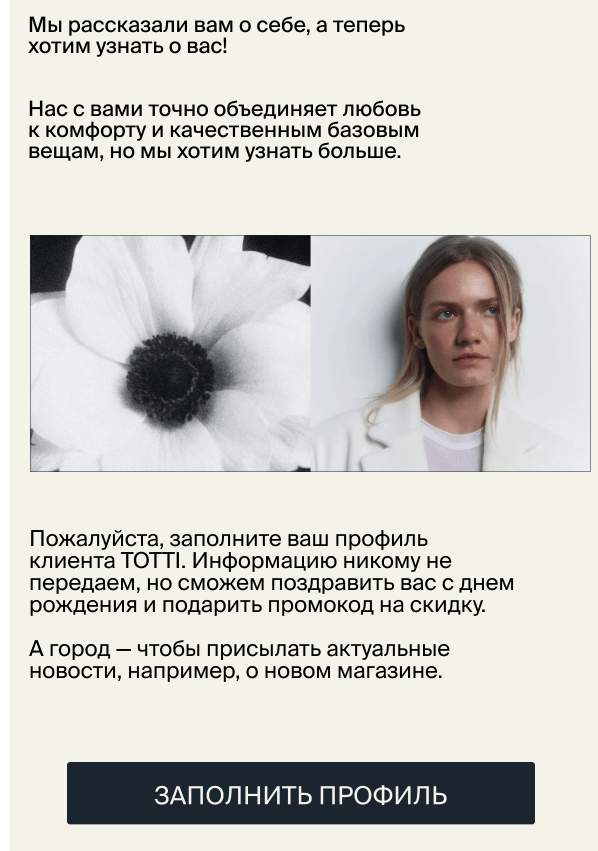 Мы рассказали вам о себе, а теперь хотим узнать о вас!

Нас с вами точно объединяет любовь к комфорту и качественным базовым вещам, но мы хотим узнать больше.

Пожалуйста, заполните ваш профиль клиента TOTTI. Информацию никому не передаем, но сможем поздравить вас с днем рождения и подарить промокод на скидку.

А город — чтобы присылать актуальные новости, например, о новом магазине.

ЗАПОЛНИТЬ ПРОФИЛЬ